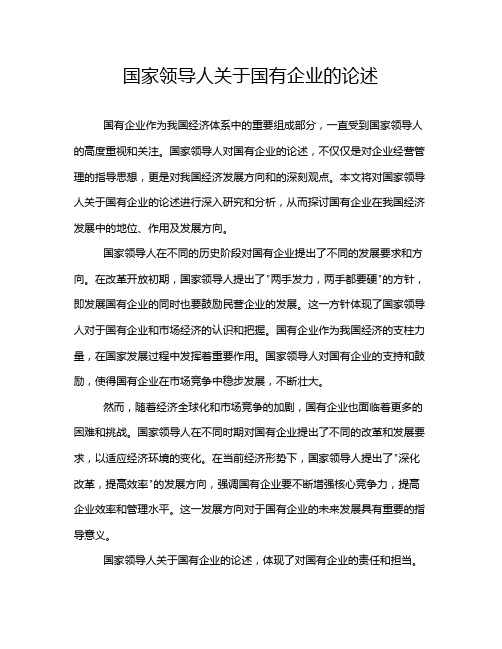 国家领导人关于国有企业的论述

国有企业作为我国经济体系中的重要组成部分，一直受到国家领导人的高度重视和关注。国家领导人对国有企业的论述，不仅仅是对企业经营管理的指导思想，更是对我国经济发展方向和的深刻观点。本文将对国家领导人关于国有企业的论述进行深入研究和分析，从而探讨国有企业在我国经济发展中的地位、作用及发展方向。

国家领导人在不同的历史阶段对国有企业提出了不同的发展要求和方向。在改革开放初期，国家领导人提出了"两手发力，两手都要硬"的方针，即发展国有企业的同时也要鼓励民营企业的发展。这一方针体现了国家领导人对于国有企业和市场经济的认识和把握。国有企业作为我国经济的支柱力量，在国家发展过程中发挥着重要作用。国家领导人对国有企业的支持和鼓励，使得国有企业在市场竞争中稳步发展，不断壮大。

然而，随着经济全球化和市场竞争的加剧，国有企业也面临着更多的困难和挑战。国家领导人在不同时期对国有企业提出了不同的改革和发展要求，以适应经济环境的变化。在当前经济形势下，国家领导人提出了"深化改革，提高效率"的发展方向，强调国有企业要不断增强核心竞争力，提高企业效率和管理水平。这一发展方向对于国有企业的未来发展具有重要的指导意义。

国家领导人关于国有企业的论述，体现了对国有企业的责任和担当。